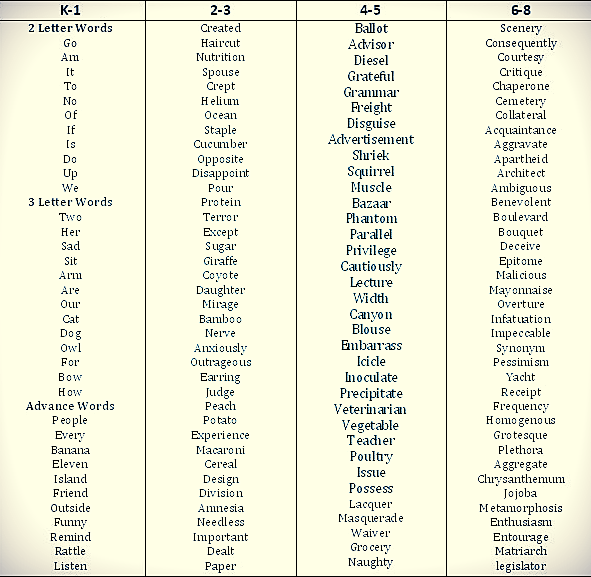 | K-1 | 2-3 | 4-5 | 6-8 |
|---|---|---|---|
| 2 Letter Words | Created | Ballot | Scenery |
| Go | Haircut | Advisor | Consequently |
| Am | Nutrition | Diesel | Courtesy |
| It | Spouse | Grateful | Critique |
| To | Crept | Grammar | Chaperone |
| No | Helium | Freight | Cemetery |
| Of | Ocean | Disguise | Collateral |
| If | Staple | Advertisement | Acquaintance |
| Is | Cucumber | Shriek | Aggravate |
| Do | Opposite | Squirrel | Apartheid |
| Up | Disappoint | Muscle | Architect |
| We | Pour | Bazaar | Ambiguous |
| 3 Letter Words | Protein | Phantom | Benevolent |
| Two | Terror | Parallel | Boulevard |
| Her | Except | Privilege | Bouquet |
| Sad | Sugar | Cautiously | Deceive |
| Sit | Giraffe | Lecture | Epitome |
| Arm | Coyote | Width | Malicious |
| Are | Daughter | Canyon | Mayonnaise |
| Our | Mirage | Blouse | Overture |
| Cat | Bamboo | Embarrass | Infatuation |
| Dog | Nerve | Icicle | Impeccable |
| Owl | Anxiously | Inoculate | Synonym |
| For | Outrageous | Precipitate | Pessimism |
| Bow | Earring | Veterinarian | Yacht |
| How | Judge | Vegetable | Receipt |
| Advance Words | Peach | Teacher | Frequency |
| People | Potato | Poultry | Homogenous |
| Every | Experience | Issue | Grotesque |
| Banana | Macaroni | Possess | Plethora |
| Eleven | Cereal | Lacquer | Aggregate |
| Island | Design | Masquerade | Chrysanthemum |
| Friend | Division | Waiver | Jojoba |
| Outside | Amnesia | Grocery | Metamorphosis |
| Funny | Needless | Naughty | Enthusiasm |
| Remind | Important | | Entourage |
| Rattle | Dealt | | Matriarch |
| Listen | Paper | | legislator |